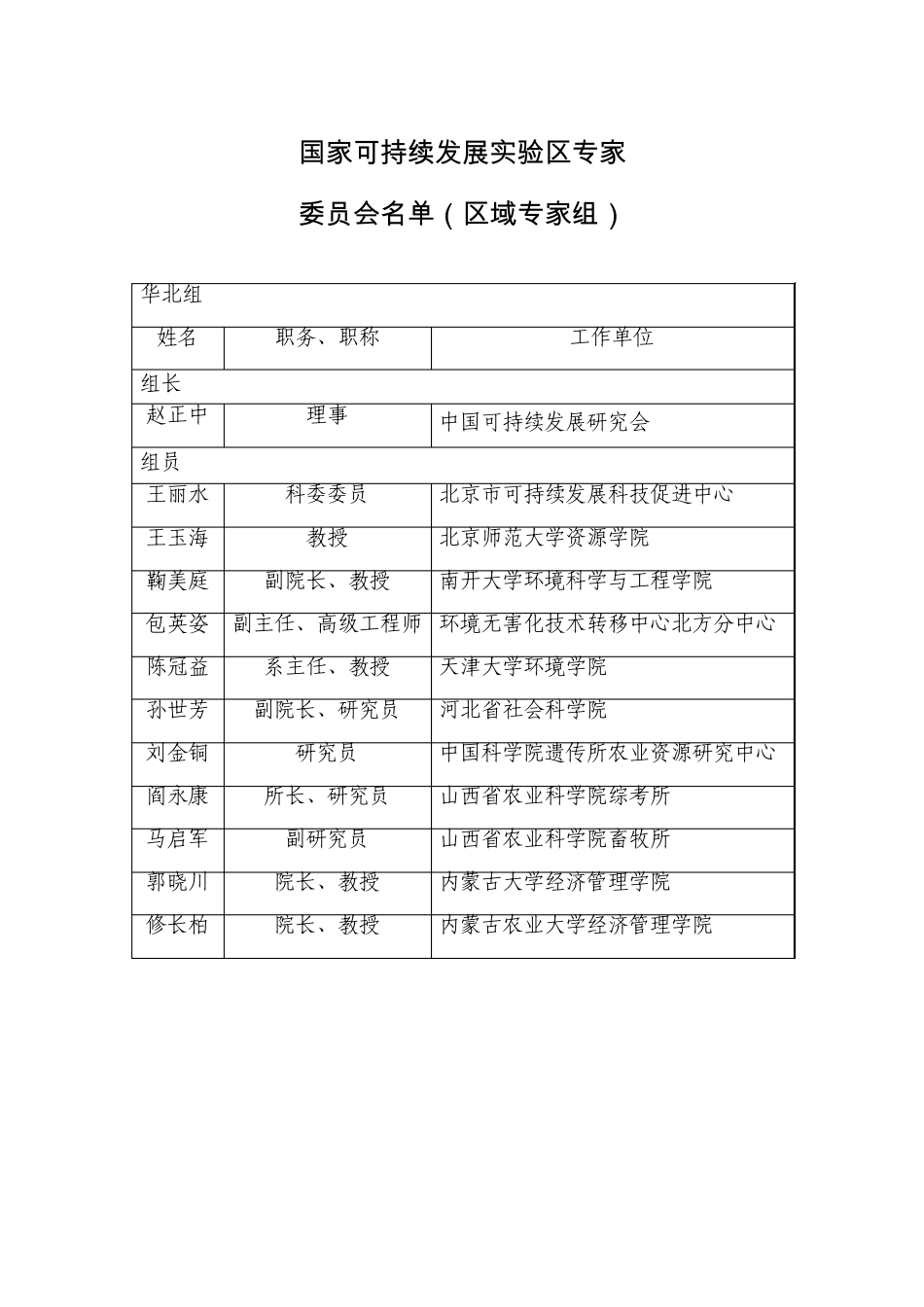 国家可持续发展实验区专家

委员会名单（区域专家组）

| 华北组 | | |
|---|---|---|
| 姓名 | 职务、职称 | 工作单位 |
| 组长 | | |
| 赵正中 | 理事 | 中国可持续发展研究会 |
| 组员 | | |
| 王丽水 | 科委委员 | 北京市可持续发展科技促进中心 |
| 王玉海 | 教授 | 北京师范大学资源学院 |
| 鞠美庭 | 副院长、教授 | 南开大学环境科学与工程学院 |
| 包英姿 | 副主任、高级工程师 | 环境无害化技术转移中心北方分中心 |
| 陈冠益 | 系主任、教授 | 天津大学环境学院 |
| 孙世芳 | 副院长、研究员 | 河北省社会科学院 |
| 刘金铜 | 研究员 | 中国科学院遗传所农业资源研究中心 |
| 阎永康 | 所长、研究员 | 山西省农业科学院综考所 |
| 马启军 | 副研究员 | 山西省农业科学院畜牧所 |
| 郭晓川 | 院长、教授 | 内蒙古大学经济管理学院 |
| 修长柏 | 院长、教授 | 内蒙古农业大学经济管理学院 |